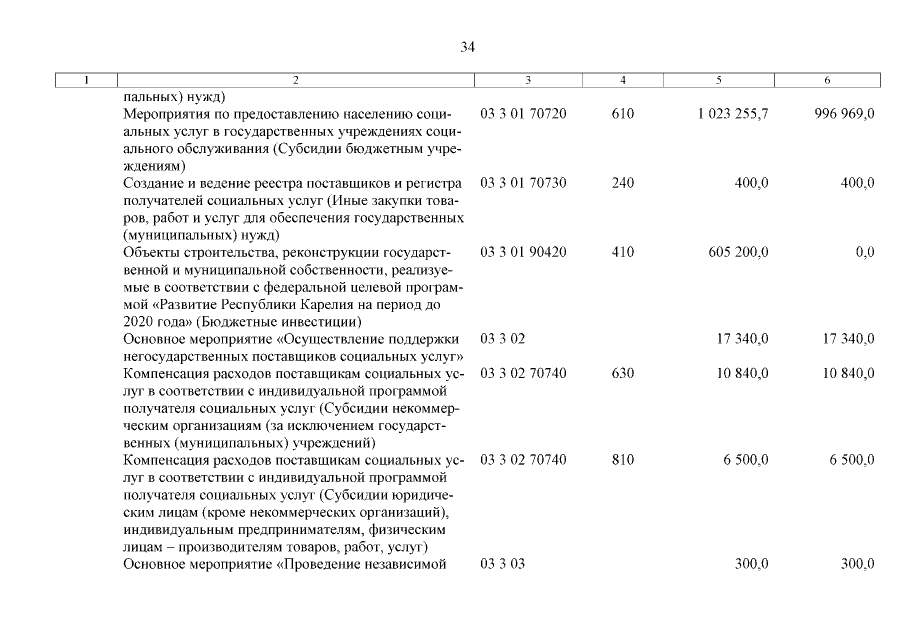 34

| 1 | 2 | 3 | 4 | 5 | 6 |
|---|---|---|---|---|---|
| | пальных) нужд) | | | | |
| | Мероприятия по предоставлению населению социальных услуг в государственных учреждениях социального обслуживания (Субсидии бюджетным учреждениям) | 03 3 01 70720 | 610 | 1 023 255,7 | 996 969,0 |
| | Создание и ведение реестра поставщиков и регистра получателей социальных услуг (Иные закупки товаров, работ и услуг для обеспечения государственных (муниципальных) нужд) | 03 3 01 70730 | 240 | 400,0 | 400,0 |
| | Объекты строительства, реконструкции государственной и муниципальной собственности, реализуемые в соответствии с федеральной целевой программой «Развитие Республики Карелия на период до 2020 года» (Бюджетные инвестиции) | 03 3 01 90420 | 410 | 605 200,0 | 0,0 |
| | Основное мероприятие «Осуществление поддержки негосударственных поставщиков социальных услуг» | 03 3 02 | | 17 340,0 | 17 340,0 |
| | Компенсация расходов поставщикам социальных услуг в соответствии с индивидуальной программой получателя социальных услуг (Субсидии некоммерческим организациям (за исключением государственных (муниципальных) учреждений) | 03 3 02 70740 | 630 | 10 840,0 | 10 840,0 |
| | Компенсация расходов поставщикам социальных услуг в соответствии с индивидуальной программой получателя социальных услуг (Субсидии юридическим лицам (кроме некоммерческих организаций), индивидуальным предпринимателям, физическим лицам – производителям товаров, работ, услуг) | 03 3 02 70740 | 810 | 6 500,0 | 6 500,0 |
| | Основное мероприятие «Проведение независимой | 03 3 03 | | 300,0 | 300,0 |